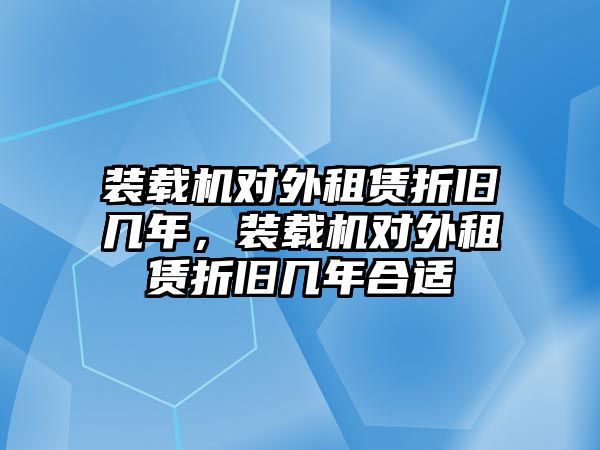 装载机对外租赁折旧几年，装载机对外租赁折旧几年合适